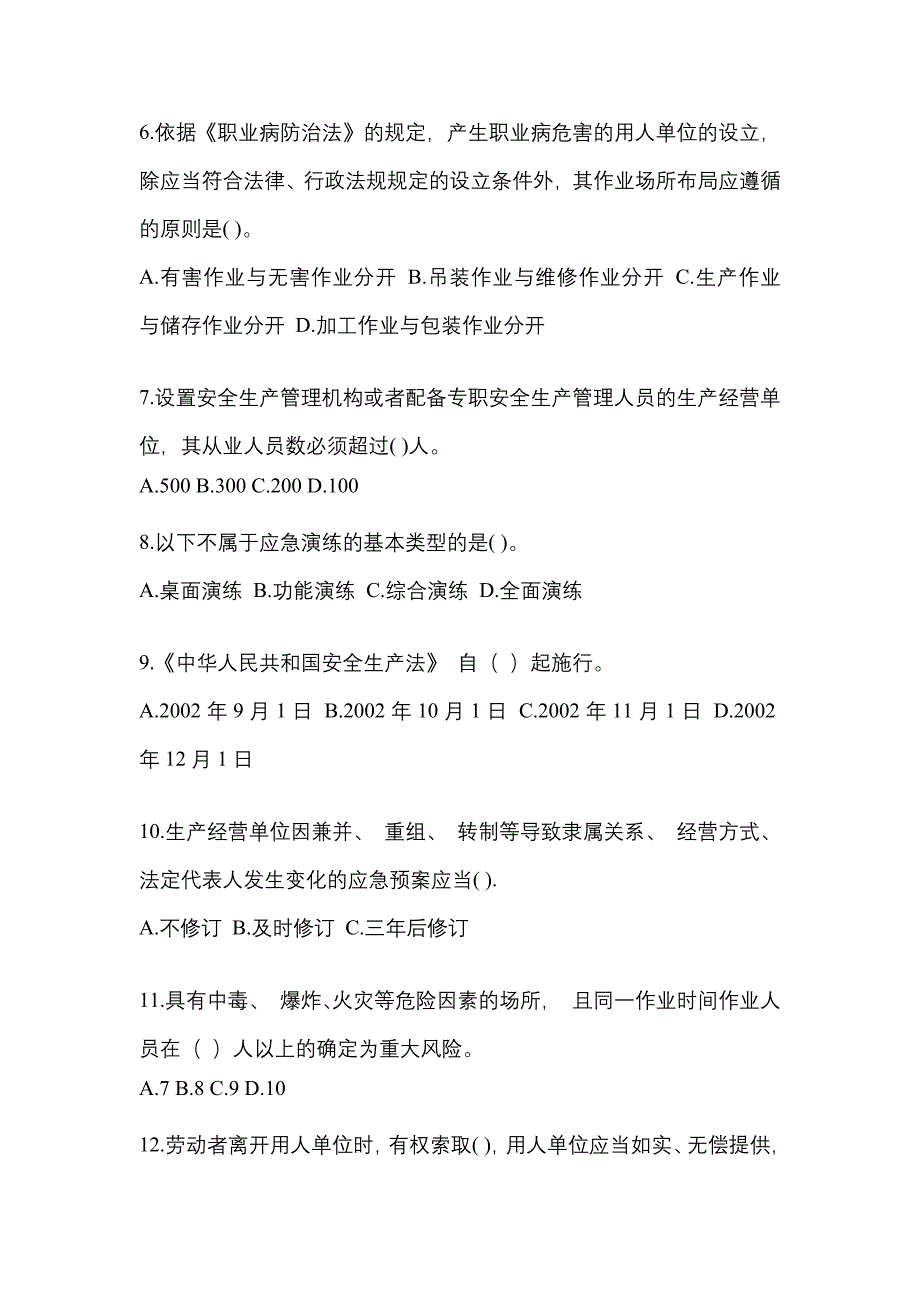 6.依据《职业病防治法》的规定，产生职业病危害的用人单位的设立，除应当符合法律、行政法规规定的设立条件外，其作业场所布局应遵循的原则是( )。

A.有害作业与无害作业分开 B.吊装作业与维修作业分开 C.生产作业与储存作业分开 D.加工作业与包装作业分开

7.设置安全生产管理机构或者配备专职安全生产管理人员的生产经营单位，其从业人员数必须超过( )人。

A.500 B.300 C.200 D.100

8.以下不属于应急演练的基本类型的是( )。

A.桌面演练 B.功能演练 C.综合演练 D.全面演练

9.《中华人民共和国安全生产法》 自（ ）起施行。

A.2002 年 9 月 1 日 B.2002 年 10 月 1 日 C.2002 年 11 月 1 日 D.2002 年 12 月 1 日

10.生产经营单位因兼并、 重组、 转制等导致隶属关系、 经营方式、法定代表人发生变化的应急预案应当( ).

A.不修订 B.及时修订 C.三年后修订

11.具有中毒、 爆炸、火灾等危险因素的场所， 且同一作业时间作业人员在（ ）人以上的确定为重大风险。

A.7 B.8 C.9 D.10

12.劳动者离开用人单位时，有权索取( )，用人单位应当如实、无偿提供，